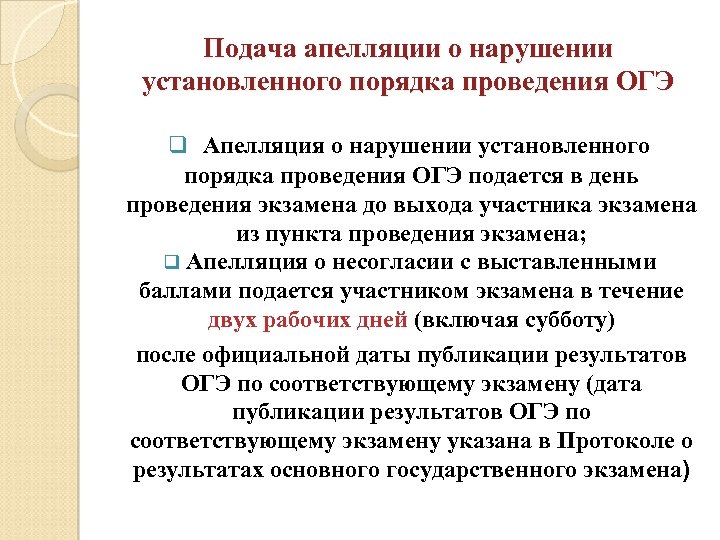 Подача апелляции о нарушении установленного порядка проведения ОГЭ

❑ Апелляция о нарушении установленного порядка проведения ОГЭ подается в день проведения экзамена до выхода участника экзамена из пункта проведения экзамена;

❑ Апелляция о несогласии с выставленными баллами подается участником экзамена в течение двух рабочих дней (включая субботу)

после официальной даты публикации результатов ОГЭ по соответствующему экзамену (дата публикации результатов ОГЭ по соответствующему экзамену указана в Протоколе о результатах основного государственного экзамена)